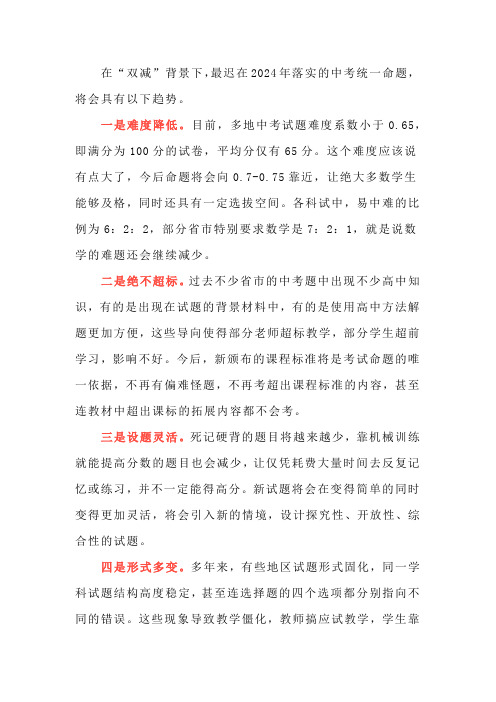 在“双减”背景下，最迟在2024年落实的中考统一命题，将会具有以下趋势。

一是难度降低。目前，多地中考试题难度系数小于0.65，即满分为100分的试卷，平均分仅有65分。这个难度应该说有点大了，今后命题将会向0.7-0.75靠近，让绝大多数学生能够及格，同时还具有一定选拔空间。各科试中，易中难的比例为6：2：2，部分省市特别要求数学是7：2：1，就是说数学的难题还会继续减少。

二是绝不超标。过去不少省市的中考题中出现不少高中知识，有的是出现在试题的背景材料中，有的是使用高中方法解题更加方便，这些导向使得部分老师超标教学，部分学生超前学习，影响不好。今后，新颁布的课程标准将是考试命题的唯一依据，不再有偏难怪题，不再考超出课程标准的内容，甚至连教材中超出课标的拓展内容都不会考。

三是设题灵活。死记硬背的题目将越来越少，靠机械训练就能提高分数的题目也会减少，让仅凭耗费大量时间去反复记忆或练习，并不一定能得高分。新试题将会在变得简单的同时变得更加灵活，将会引入新的情境，设计探究性、开放性、综合性的试题。

四是形式多变。多年来，有些地区试题形式固化，同一学科试题结构高度稳定，甚至连选择题的四个选项都分别指向不同的错误。这些现象导致教学僵化，教师搞应试教学，学生靠